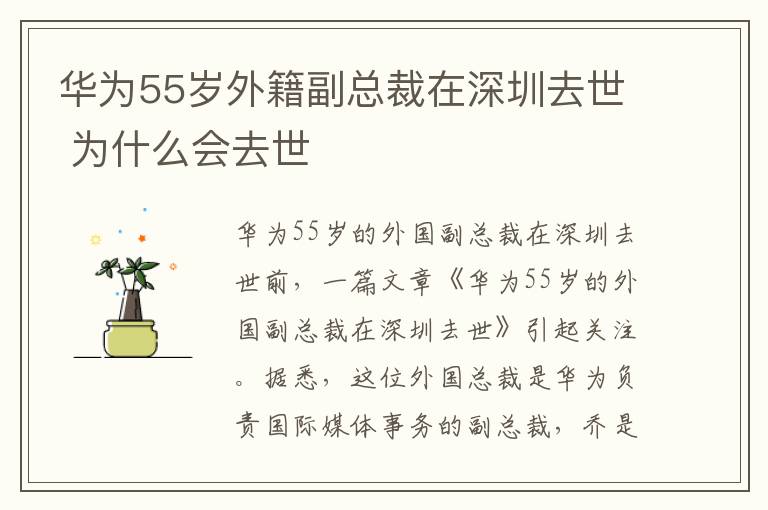 华为55岁外籍副总裁在深圳去世 为什么会去世

华为55岁的外国副总裁在深圳去世前，一篇文章《华为55岁的外国副总裁在深圳去世》引起关注。据悉，这位外国总裁是华为负责国际媒体事务的副总裁，乔是